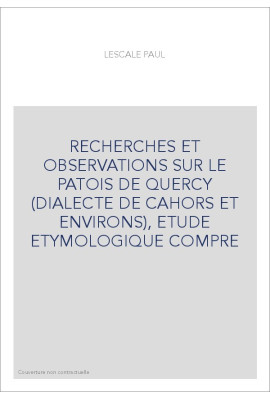 LESCALE PAUL

RECHERCHES ET OBSERVATIONS SUR LE PATOIS DE QUERCY (DIALECTE DE CAHORS ET ENVIRONS), ETUDE ETYMOLOGIQUE COMPRE

Couverture non contractuelle